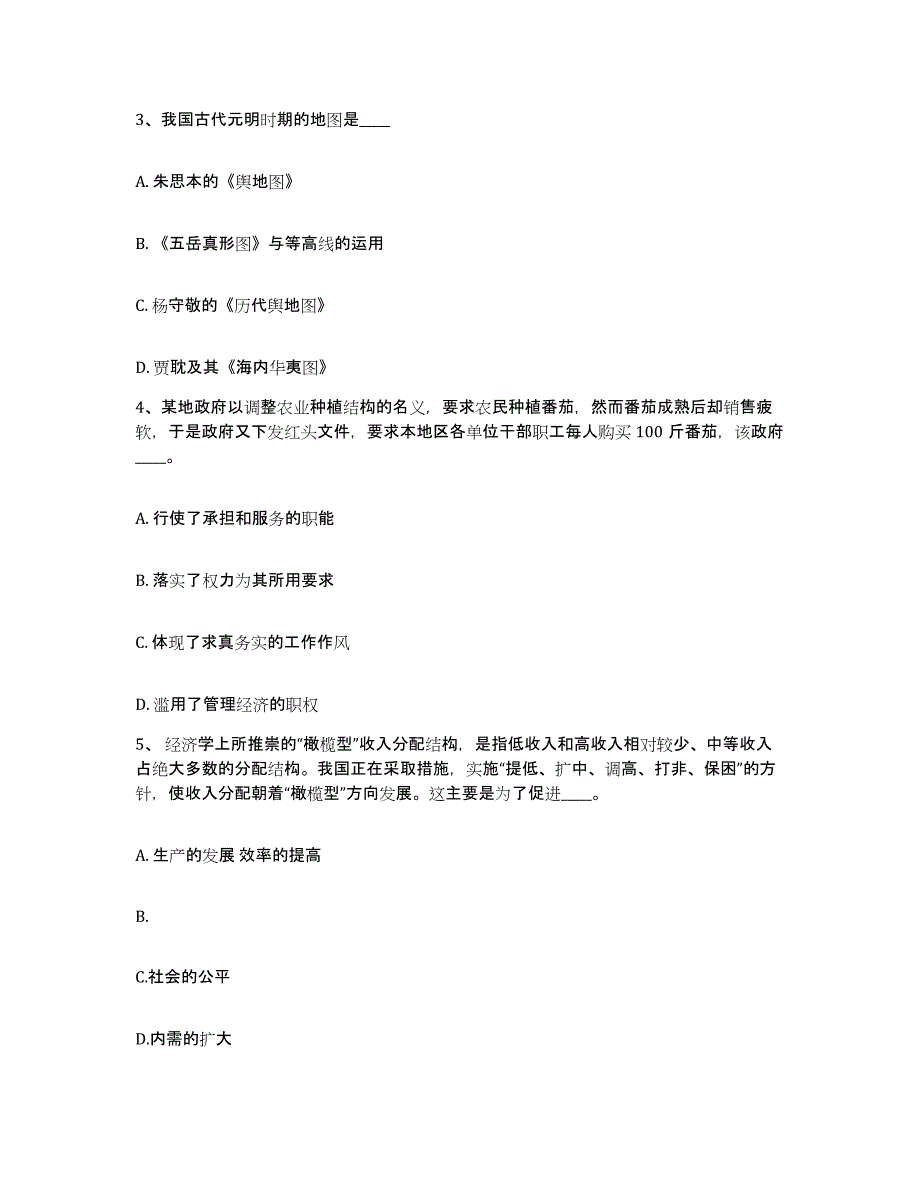 3、我国古代元明时期的地图是____

A. 朱思本的《舆地图》

B. 《五岳真形图》与等高线的运用

C. 杨守敬的《历代舆地图》

D. 贾耽及其《海内华夷图》

4、某地政府以调整农业种植结构的名义，要求农民种植番茄，然而番茄成熟后却销售疲软，于是政府又下发红头文件，要求本地区各单位干部职工每人购买 100 斤番茄，该政府____。

A. 行使了承担和服务的职能

B. 落实了权力为其所用要求

C. 体现了求真务实的工作作风

D. 滥用了管理经济的职权

5、 经济学上所推崇的“橄榄型”收入分配结构，是指低收入和高收入相对较少、中等收入占绝大多数的分配结构。我国正在采取措施，实施“提低、扩中、调高、打非、保困”的方针，使收入分配朝着“橄榄型”方向发展。这主要是为了促进____。

A. 生产的发展 效率的提高

B.

C.社会的公平

D.内需的扩大